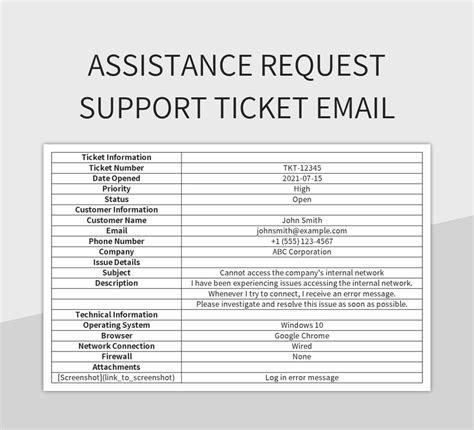 ASSISTANCE REQUEST SUPPORT TICKET EMAIL

| Ticket Information | |
|---|---|
| Ticket Number | TKT-12345 |
| Date Opened | 2021-07-15 |
| Priority | High |
| Status | Open |
| Customer Information | |
| Customer Name | John Smith |
| Email | johnsmith@example.com |
| Phone Number | +1 (555) 123-4567 |
| Company | ABC Corporation |
| Issue Details | |
| Subject | Cannot access the company's internal network |
| Description | I have been experiencing issues accessing the internal network. |
| | Whenever I try to connect, I receive an error message. |
| | Please investigate and resolve this issue as soon as possible. |
| Technical Information | |
| Operating System | Windows 10 |
| Browser | Google Chrome |
| Network Connection | Wired |
| Firewall | None |
| Attachments | |
| [Screenshot](link_to_screenshot) | Log in error message |